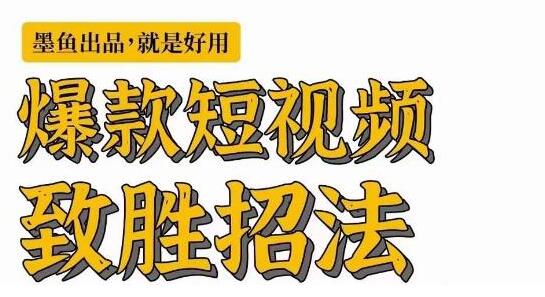 墨鱼出品，就是好用

爆款短视频

致胜招法